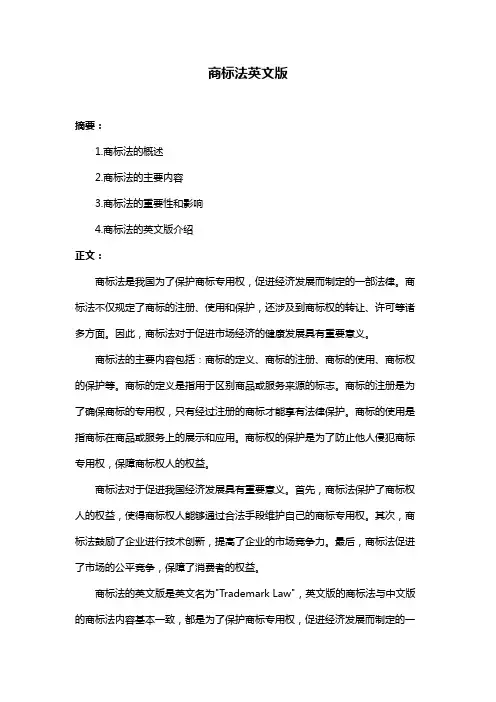 商标法英文版

摘要：

1.商标法的概述

2.商标法的主要内容

3.商标法的重要性和影响

4.商标法的英文版介绍

正文：

商标法是我国为了保护商标专用权，促进经济发展而制定的一部法律。商标法不仅规定了商标的注册、使用和保护，还涉及到商标权的转让、许可等诸多方面。因此，商标法对于促进市场经济的健康发展具有重要意义。

商标法的主要内容包括：商标的定义、商标的注册、商标的使用、商标权的保护等。商标的定义是指用于区别商品或服务来源的标志。商标的注册是为了确保商标的专用权，只有经过注册的商标才能享有法律保护。商标的使用是指商标在商品或服务上的展示和应用。商标权的保护是为了防止他人侵犯商标专用权，保障商标权人的权益。

商标法对于促进我国经济发展具有重要意义。首先，商标法保护了商标权人的权益，使得商标权人能够通过合法手段维护自己的商标专用权。其次，商标法鼓励了企业进行技术创新，提高了企业的市场竞争力。最后，商标法促进了市场的公平竞争，保障了消费者的权益。

商标法的英文版是英文名为"Trademark Law"，英文版的商标法与中文版的商标法内容基本一致，都是为了保护商标专用权，促进经济发展而制定的一